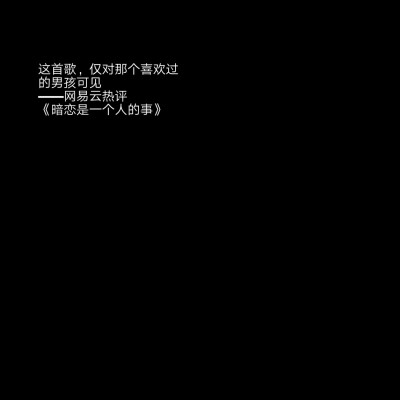 这首歌，仅对那个喜欢过的男孩可见
——网易云热评
《暗恋是一个人的事》